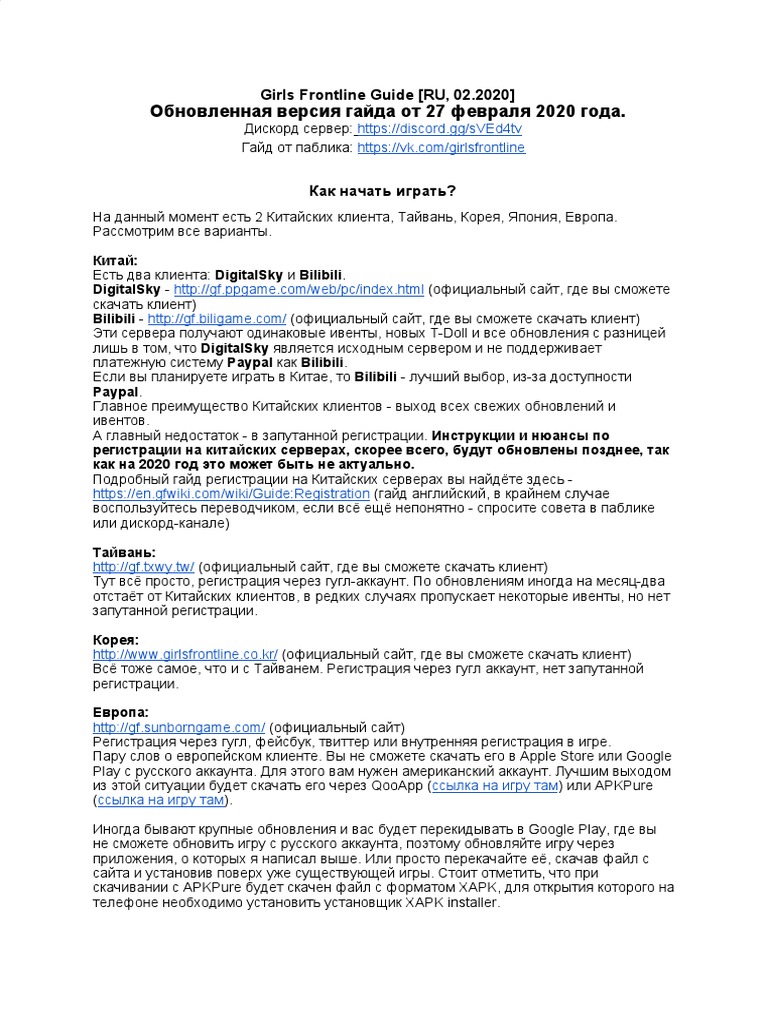 Girls Frontline Guide [RU, 02.2020]
Обновленная версия гайда от 27 февраля 2020 года.
Дискорд сервер: https://discord.gg/sVEd4tv
Гайд от паблика: https://vk.com/girlsfrontline

Как начать играть?

На данный момент есть 2 Китайских клиента, Тайвань, Корея, Япония, Европа. Рассмотрим все варианты.

Китай:
Есть два клиента: DigitalSky и Bilibili.
DigitalSky - http://gf.ppgame.com/web/pc/index.html (официальный сайт, где вы сможете скачать клиент)
Bilibili - http://gf.biligame.com/ (официальный сайт, где вы сможете скачать клиент)
Эти сервера получают одинаковые ивенты, новых T-Doll и все обновления с разницей лишь в том, что DigitalSky является исходным сервером и не поддерживает платежную систему Paypal как Bilibili.
Если вы планируете играть в Китае, то Bilibili - лучший выбор, из-за доступности Paypal.
Главное преимущество Китайских клиентов - выход всех свежих обновлений и ивентов.
А главный недостаток - в запутанной регистрации. Инструкции и нюансы по регистрации на китайских серверах, скорее всего, будут обновлены позднее, так как на 2020 год это может быть не актуально.
Подробный гайд регистрации на Китайских серверах вы найдёте здесь - https://en.gfwiki.com/wiki/Guide:Registration (гайд английский, в крайнем случае воспользуйтесь переводчиком, если всё ещё непонятно - спросите совета в паблике или дискорд-канале)

Тайвань:
http://gf.txwy.tw/ (официальный сайт, где вы сможете скачать клиент)
Тут всё просто, регистрация через гугл-аккаунт. По обновлениям иногда на месяц-два отстаёт от Китайских клиентов, в редких случаях пропускает некоторые ивенты, но нет запутанной регистрации.

Корея:
http://www.girlsfrontline.co.kr/ (официальный сайт, где вы сможете скачать клиент)
Всё тоже самое, что и с Тайванем. Регистрация через гугл аккаунт, нет запутанной регистрации.

Европа:
http://gf.sunborngame.com/ (официальный сайт)
Регистрация через гугл, фейсбук, твиттер или внутренняя регистрация в игре.
Пару слов о европейском клиенте. Вы не сможете скачать его в Apple Store или Google Play с русского аккаунта. Для этого вам нужен американский аккаунт. Лучшим выходом из этой ситуации будет скачать его через QooApp (ссылка на игру там) или APKPure (ссылка на игру там).

Иногда бывают крупные обновления и вас будет перекидывать в Google Play, где вы не сможете обновить игру с русского аккаунта, поэтому обновляйте игру через приложения, о которых я написал выше. Или просто перекачайте её, скачав файл с сайта и установив поверх уже существующей игры. Стоит отметить, что при скачивании с APKPure будет скачен файл с форматом XAPK, для открытия которого на телефоне необходимо установить установщик XAPK installer.